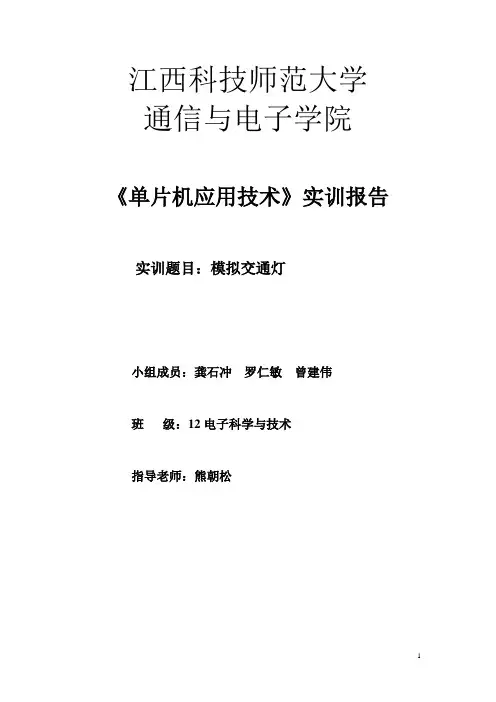 江西科技师范大学
通信与电子学院

《单片机应用技术》实训报告

实训题目：模拟交通灯

小组成员：龚石冲　罗仁敏　曾建伟

班　级：12 电子科学与技术

指导老师：熊朝松

1